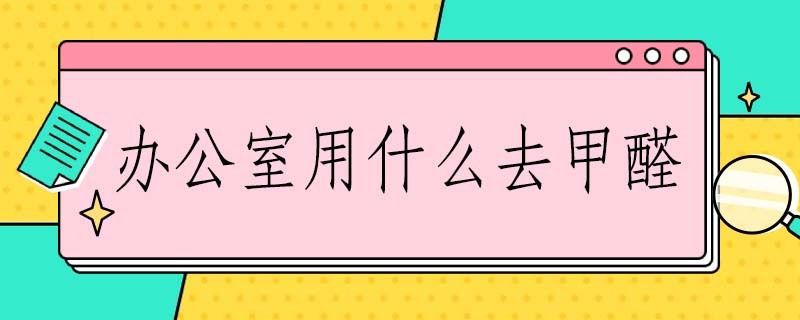 办公室用什么去甲醛